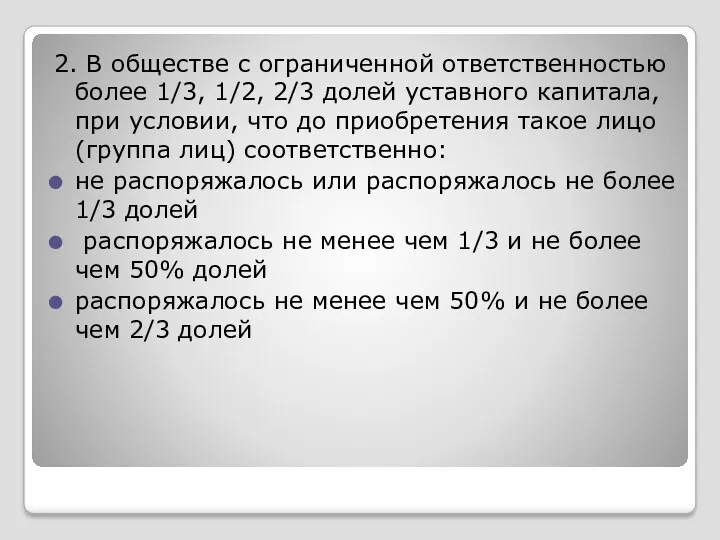 2. В обществе с ограниченной ответственностью более 1/3, 1/2, 2/3 долей уставного капитала, при условии, что до приобретения такое лицо (группа лиц) соответственно:

не распоряжалось или распоряжалось не более 1/3 долей

распоряжалось не менее чем 1/3 и не более чем 50% долей

распоряжалось не менее чем 50% и не более чем 2/3 долей